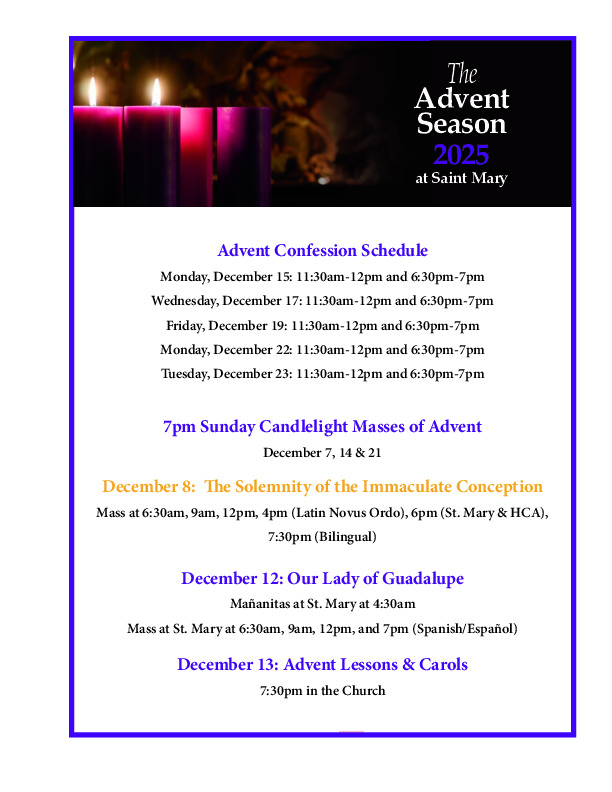 The Advent Season 2025 at Saint Mary

Advent Confession Schedule

Monday, December 15: 11:30am-12pm and 6:30pm-7pm

Wednesday, December 17: 11:30am-12pm and 6:30pm-7pm

Friday, December 19: 11:30am-12pm and 6:30pm-7pm

Monday, December 22: 11:30am-12pm and 6:30pm-7pm

Tuesday, December 23: 11:30am-12pm and 6:30pm-7pm

7pm Sunday Candlelight Masses of Advent

December 7, 14 & 21

December 8: The Solemnity of the Immaculate Conception

Mass at 6:30am, 9am, 12pm, 4pm (Latin Novus Ordo), 6pm (St. Mary & HCA), 7:30pm (Bilingual)

December 12: Our Lady of Guadalupe

Mañanitas at St. Mary at 4:30am

Mass at St. Mary at 6:30am, 9am, 12pm, and 7pm (Spanish/Español)

December 13: Advent Lessons & Carols

7:30pm in the Church